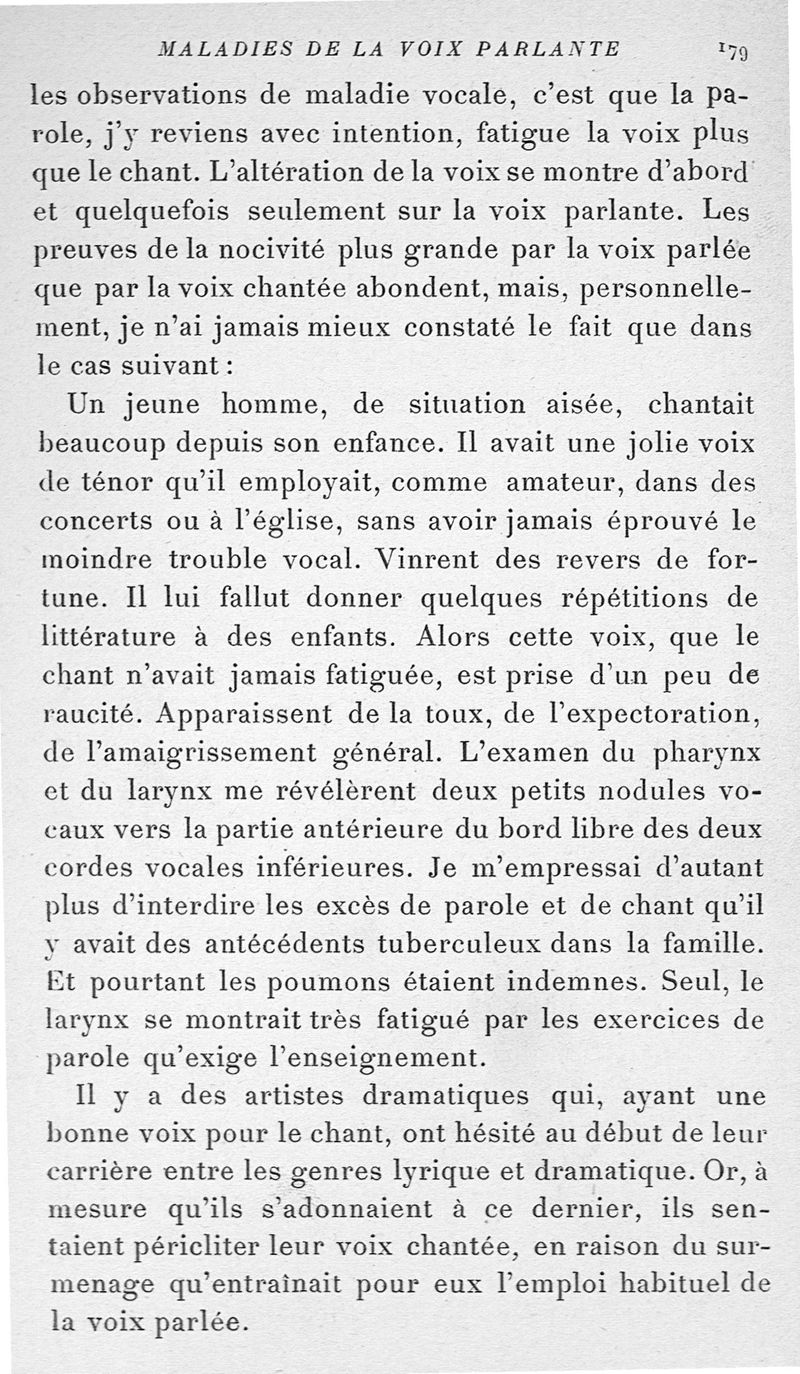 MALADIES DE LA VOIX PARLANTE 179

les observations de maladie vocale, c'est que la parole, j'y reviens avec intention, fatigue la voix plus que le chant. L'altération de la voix se montre d'abord et quelquefois seulement sur la voix parlante. Les preuves de la nocivité plus grande par la voix parlée que par la voix chantée abondent, mais, personnellement, je n'ai jamais mieux constaté le fait que dans le cas suivant :

Un jeune homme, de situation aisée, chantait beaucoup depuis son enfance. Il avait une jolie voix de ténor qu'il employait, comme amateur, dans des concerts ou à l'église, sans avoir jamais éprouvé le moindre trouble vocal. Vinrent des revers de fortune. Il lui fallut donner quelques répétitions de littérature à des enfants. Alors cette voix, que le chant n'avait jamais fatiguée, est prise d'un peu de raucité. Apparaissent de la toux, de l'expectoration, de l'amaigrissement général. L'examen du pharynx et du larynx me révélèrent deux petits nodules vocaux vers la partie antérieure du bord libre des deux cordes vocales inférieures. Je m'empressai d'autant plus d'interdire les excès de parole et de chant qu'il y avait des antécédents tuberculeux dans la famille. Et pourtant les poumons étaient indemnes. Seul, le larynx se montrait très fatigué par les exercices de parole qu'exige l'enseignement.

Il y a des artistes dramatiques qui, ayant une bonne voix pour le chant, ont hésité au début de leur carrière entre les genres lyrique et dramatique. Or, à mesure qu'ils s'adonnaient à ce dernier, ils sentaient péricliter leur voix chantée, en raison du surmenage qu'entraînait pour eux l'emploi habituel de la voix parlée.